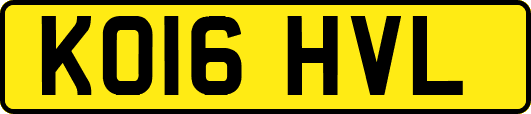 KO16 HVL